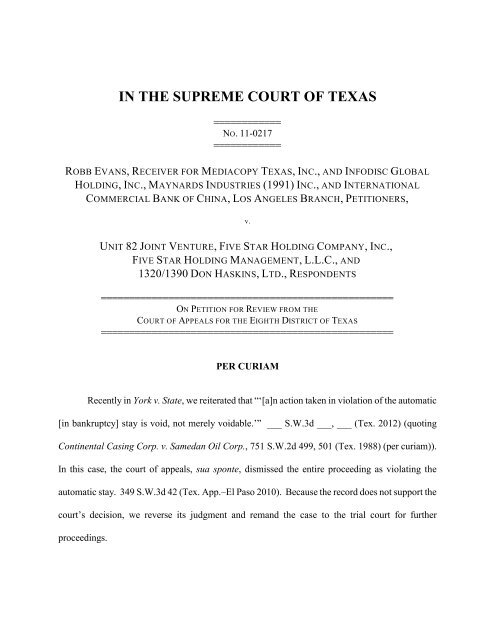 IN THE SUPREME COURT OF TEXAS

NO. 11-0217

ROBB EVANS, RECEIVER FOR MEDIACOPY TEXAS, INC., AND INFODISC GLOBAL HOLDING, INC., MAYNARDS INDUSTRIES (1991) INC., AND INTERNATIONAL COMMERCIAL BANK OF CHINA, LOS ANGELES BRANCH, PETITIONERS,

v.

UNIT 82 JOINT VENTURE, FIVE STAR HOLDING COMPANY, INC., FIVE STAR HOLDING MANAGEMENT, L.L.C., AND 1320/1390 DON HASKINS, LTD., RESPONDENTS

ON PETITION FOR REVIEW FROM THE COURT OF APPEALS FOR THE EIGHTH DISTRICT OF TEXAS

PER CURIAM

Recently in York v. State, we reiterated that "'[a]n action taken in violation of the automatic [in bankruptcy] stay is void, not merely voidable.'" ___ S.W.3d ___, ___ (Tex. 2012) (quoting Continental Casing Corp. v. Samedan Oil Corp., 751 S.W.2d 499, 501 (Tex. 1988) (per curiam)). In this case, the court of appeals, sua sponte, dismissed the entire proceeding as violating the automatic stay. 349 S.W.3d 42 (Tex. App.–El Paso 2010). Because the record does not support the court's decision, we reverse its judgment and remand the case to the trial court for further proceedings.